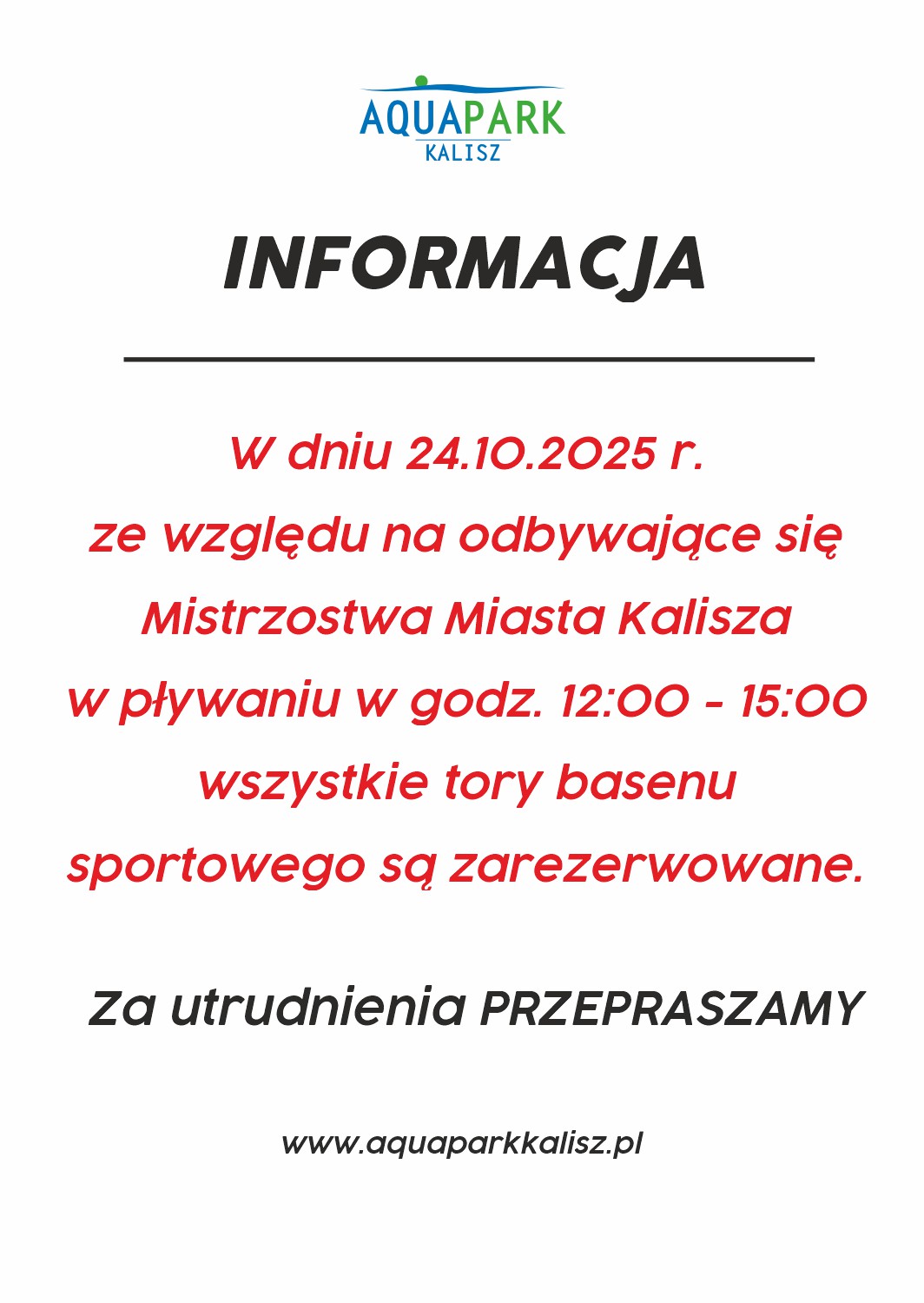 AQUAPARK
KALISZ

INFORMACJA

W dniu 24.10.2025 r. ze względu na odbywające się Mistrzostwa Miasta Kalisza w pływaniu w godz. 12:00 - 15:00 wszystkie tory basenu sportowego są zarezerwowane.

Za utrudnienia PRZEPRASZAMY

www.aquaparkkalisz.pl